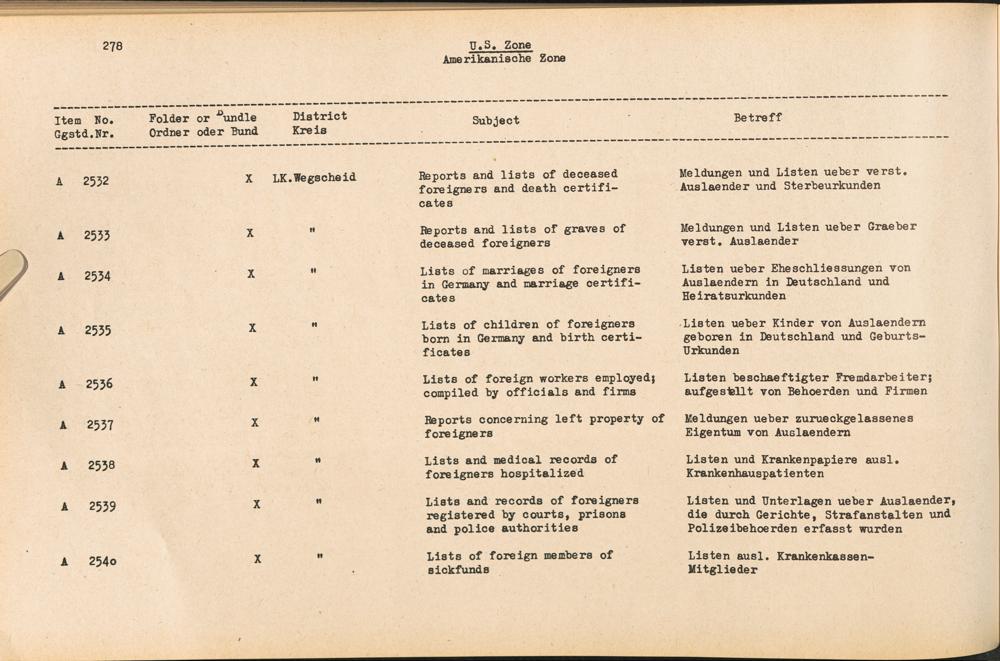 278

U.S. Zone
Amerikanische Zone

| Item No. Ggstd.Nr. | Folder or Bundle Ordner oder Bund | District Kreis | Subject | Betreff |
|---|---|---|---|---|
| A 2532 | X | LK.Wegscheid | Reports and lists of deceased foreigners and death certificates | Meldungen und Listen ueber verst. Auslaender und Sterbeurkunden |
| A 2533 | X | " | Reports and lists of graves of deceased foreigners | Meldungen und Listen ueber Graeber verst. Auslaender |
| A 2534 | X | " | Lists of marriages of foreigners in Germany and marriage certificates | Listen ueber Eheschliessungen von Auslaendern in Deutschland und Heiratsurkunden |
| A 2535 | X | " | Lists of children of foreigners born in Germany and birth certificates | Listen ueber Kinder von Auslaendern geboren in Deutschland und Geburts-Urkunden |
| A 2536 | X | " | Lists of foreign workers employed; compiled by officials and firms | Listen beschaeftigter Fremdarbeiter; aufgestellt von Behoerden und Firmen |
| A 2537 | X | " | Reports concerning left property of foreigners | Meldungen ueber zurueckgelassenes Eigentum von Auslaendern |
| A 2538 | X | " | Lists and medical records of foreigners hospitalized | Listen und Krankenpapiere ausl. Krankenhauspatienten |
| A 2539 | X | " | Lists and records of foreigners registered by courts, prisons and police authorities | Listen und Unterlagen ueber Auslaender, die durch Gerichte, Strafanstalten und Polizeibehoerden erfasst wurden |
| A 2540 | X | " | Lists of foreign members of sickfunds | Listen ausl. Krankenkassen-Mitglieder |